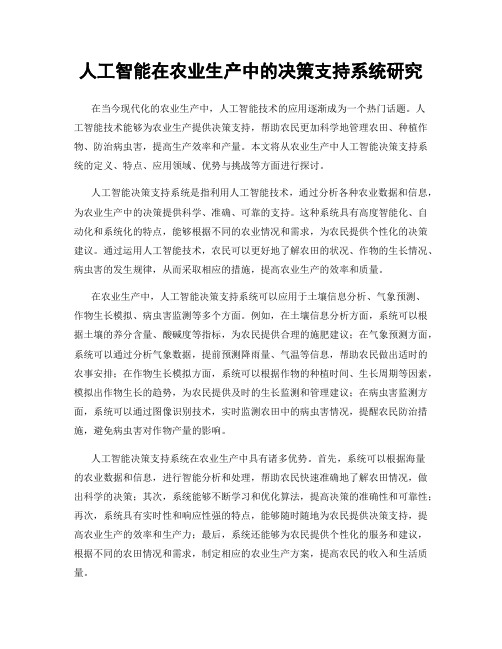 人工智能在农业生产中的决策支持系统研究

在当今现代化的农业生产中，人工智能技术的应用逐渐成为一个热门话题。人工智能技术能够为农业生产提供决策支持，帮助农民更加科学地管理农田、种植作物、防治病虫害，提高生产效率和产量。本文将从农业生产中人工智能决策支持系统的定义、特点、应用领域、优势与挑战等方面进行探讨。

人工智能决策支持系统是指利用人工智能技术，通过分析各种农业数据和信息，为农业生产中的决策提供科学、准确、可靠的支持。这种系统具有高度智能化、自动化和系统化的特点，能够根据不同的农业情况和需求，为农民提供个性化的决策建议。通过运用人工智能技术，农民可以更好地了解农田的状况、作物的生长情况、病虫害的发生规律，从而采取相应的措施，提高农业生产的效率和质量。

在农业生产中，人工智能决策支持系统可以应用于土壤信息分析、气象预测、作物生长模拟、病虫害监测等多个方面。例如，在土壤信息分析方面，系统可以根据土壤的养分含量、酸碱度等指标，为农民提供合理的施肥建议；在气象预测方面，系统可以通过分析气象数据，提前预测降雨量、气温等信息，帮助农民做出适时的农事安排；在作物生长模拟方面，系统可以根据作物的种植时间、生长周期等因素，模拟出作物生长的趋势，为农民提供及时的生长监测和管理建议；在病虫害监测方面，系统可以通过图像识别技术，实时监测农田中的病虫害情况，提醒农民防治措施，避免病虫害对作物产量的影响。

人工智能决策支持系统在农业生产中具有诸多优势。首先，系统可以根据海量的农业数据和信息，进行智能分析和处理，帮助农民快速准确地了解农田情况，做出科学的决策；其次，系统能够不断学习和优化算法，提高决策的准确性和可靠性；再次，系统具有实时性和响应性强的特点，能够随时随地为农民提供决策支持，提高农业生产的效率和生产力；最后，系统还能够为农民提供个性化的服务和建议，根据不同的农田情况和需求，制定相应的农业生产方案，提高农民的收入和生活质量。